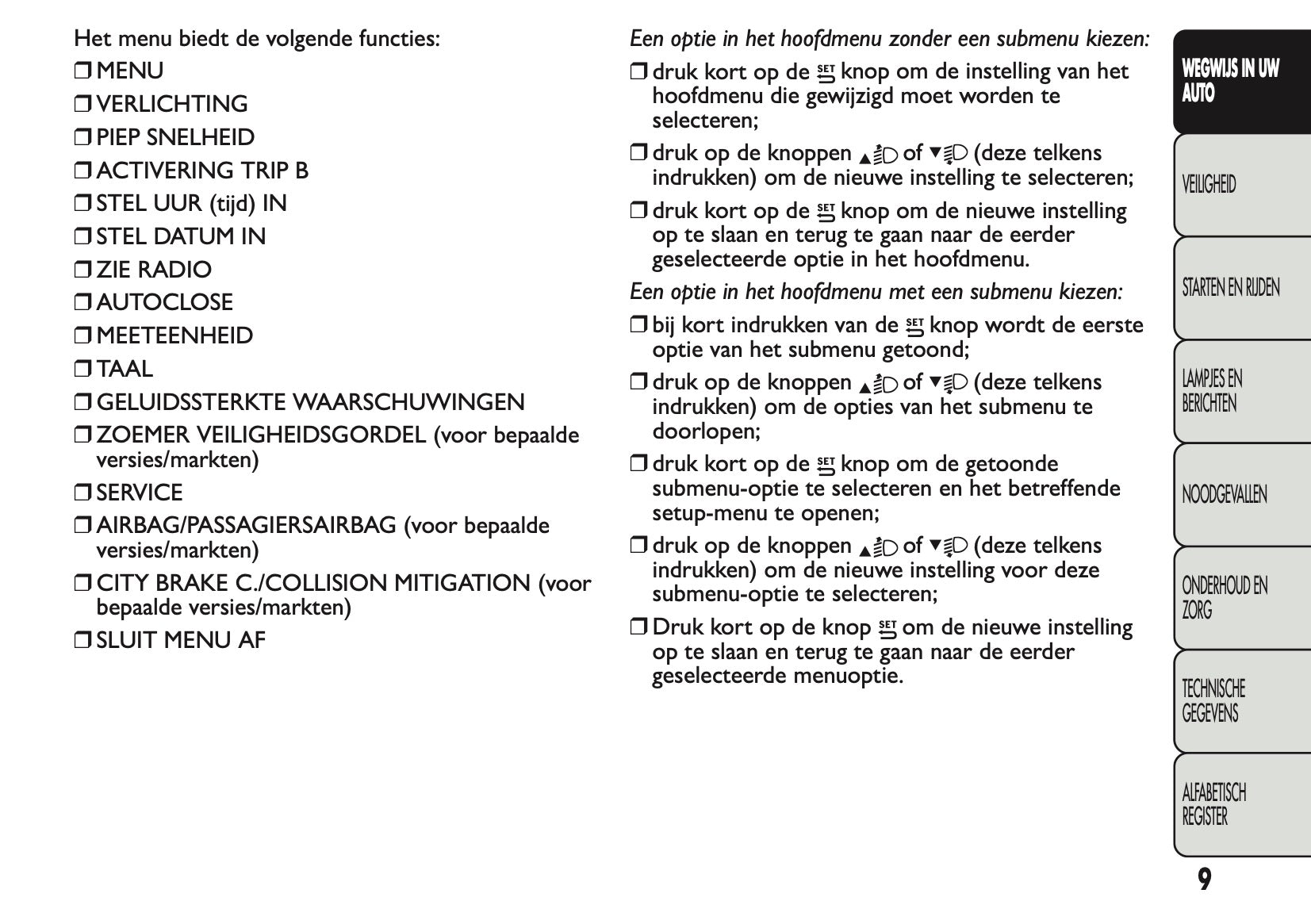 Het menu biedt de volgende functies:
❒ MENU
❒ VERLICHTING
❒ PIEP SNELHEID
❒ ACTIVERING TRIP B
❒ STEL UUR (tijd) IN
❒ STEL DATUM IN
❒ ZIE RADIO
❒ AUTOCLOSE
❒ MEETEENHEID
❒ TAAL
❒ GELUIDSSTERKTE WAARSCHUWINGEN
❒ ZOEMER VEILIGHEIDSGORDEL (voor bepaalde versies/markten)
❒ SERVICE
❒ AIRBAG/PASSAGIERSAIRBAG (voor bepaalde versies/markten)
❒ CITY BRAKE C./COLLISION MITIGATION (voor bepaalde versies/markten)
❒ SLUIT MENU AF

Een optie in het hoofdmenu zonder een submenu kiezen:
❒ druk kort op de SET knop om de instelling van het hoofdmenu die gewijzigd moet worden te selecteren;
❒ druk op de knoppen ▲ of ▼ (deze telkens indrukken) om de nieuwe instelling te selecteren;
❒ druk kort op de SET knop om de nieuwe instelling op te slaan en terug te gaan naar de eerder geselecteerde optie in het hoofdmenu.

Een optie in het hoofdmenu met een submenu kiezen:
❒ bij kort indrukken van de SET knop wordt de eerste optie van het submenu getoond;
❒ druk op de knoppen ▲ of ▼ (deze telkens indrukken) om de opties van het submenu te doorlopen;
❒ druk kort op de SET knop om de getoonde submenu-optie te selecteren en het betreffende setup-menu te openen;
❒ druk op de knoppen ▲ of ▼ (deze telkens indrukken) om de nieuwe instelling voor deze submenu-optie te selecteren;
❒ Druk kort op de knop SET om de nieuwe instelling op te slaan en terug te gaan naar de eerder geselecteerde menuoptie.

WEGWIJS IN UW AUTO
VEILIGHEID
STARTEN EN RIJDEN
LAMPJES EN BERICHTEN
NOODGEVALLEN
ONDERHOUD EN ZORG
TECHNISCHE GEGEVENS
ALFABETISCH REGISTER

9